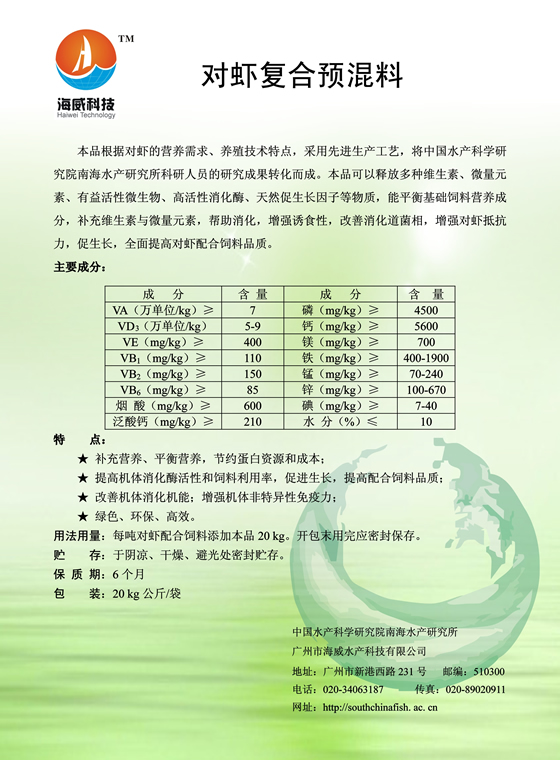 TM

海威科技
Haiwei Technology

对虾复合预混料

本品根据对虾的营养需求、养殖技术特点，采用先进生产工艺，将中国水产科学研究院南海水产研究所科研人员的研究成果转化而成。本品可以释放多种维生素、微量元素、有益活性微生物、高活性消化酶、天然促生长因子等物质，能平衡基础饲料营养成分，补充维生素与微量元素，帮助消化，增强诱食性，改善消化道菌相，增强对虾抵抗力，促生长，全面提高对虾配合饲料品质。

主要成分：

| 成　分 | 含　量 | 成　分 | 含　量 |
|---|---|---|---|
| VA（万单位/kg）≥ | 7 | 磷（mg/kg）≥ | 4500 |
| $VD_3$（万单位/kg） | 5-9 | 钙（mg/kg）≥ | 5600 |
| VE（mg/kg）≥ | 400 | 镁（mg/kg）≥ | 700 |
| $VB_1$（mg/kg）≥ | 110 | 铁（mg/kg）≥ | 400-1900 |
| $VB_2$（mg/kg）≥ | 150 | 锰（mg/kg）≥ | 70-240 |
| $VB_6$（mg/kg）≥ | 85 | 锌（mg/kg）≥ | 100-670 |
| 烟　酸（mg/kg）≥ | 600 | 碘（mg/kg）≥ | 7-40 |
| 泛酸钙（mg/kg）≥ | 210 | 水　分（%）≤ | 10 |

特　　点：
★ 补充营养、平衡营养，节约蛋白资源和成本；
★ 提高机体消化酶活性和饲料利用率，促进生长，提高配合饲料品质；
★ 改善机体消化机能；增强机体非特异性免疫力；
★ 绿色、环保、高效。

用法用量：每吨对虾配合饲料添加本品 20 kg。开包未用完应密封保存。
贮　　存：于阴凉、干燥、避光处密封贮存。
保 质 期：6 个月
包　　装：20 kg 公斤/袋

中国水产科学研究院南海水产研究所
广州市海威水产科技有限公司
地址：广州市新港西路 231 号　　邮编：510300
电话：020-34063187　　传真：020-89020911
网址：http://southchinafish. ac. cn